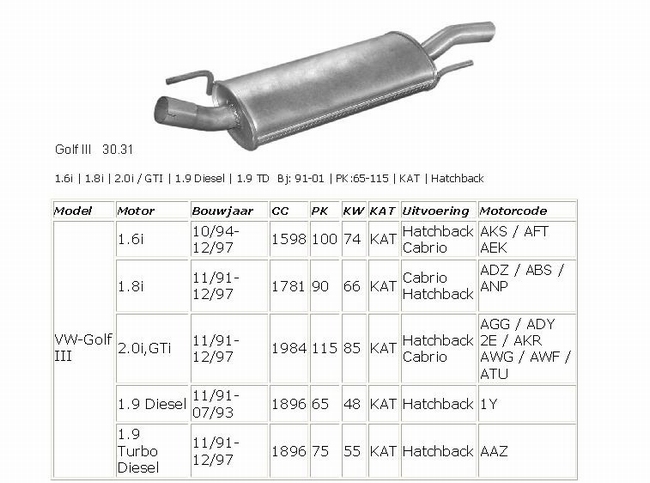 Golf III 30.31

1.6i | 1.8i | 2.0i / GTI | 1.9 Diesel | 1.9 TD Bj: 91-01 | PK:65-115 | KAT | Hatchback

| Model | Motor | Bouwjaar | CC | PK | KW | KAT | Uitvoering | Motorcode |
|---|---|---|---|---|---|---|---|---|
| VW-Golf III | 1.6i | 10/94-12/97 | 1598 | 100 | 74 | KAT | Hatchback Cabrio | AKS / AFT AEK |
| | 1.8i | 11/91-12/97 | 1781 | 90 | 66 | KAT | Cabrio Hatchback | ADZ / ABS / ANP |
| | 2.0i,GTi | 11/91-12/97 | 1984 | 115 | 85 | KAT | Hatchback Cabrio | AGG / ADY 2E / AKR AWG / AWF / ATU |
| | 1.9 Diesel | 11/91-07/93 | 1896 | 65 | 48 | KAT | Hatchback | 1Y |
| | 1.9 Turbo Diesel | 11/91-12/97 | 1896 | 75 | 55 | KAT | Hatchback | AAZ |